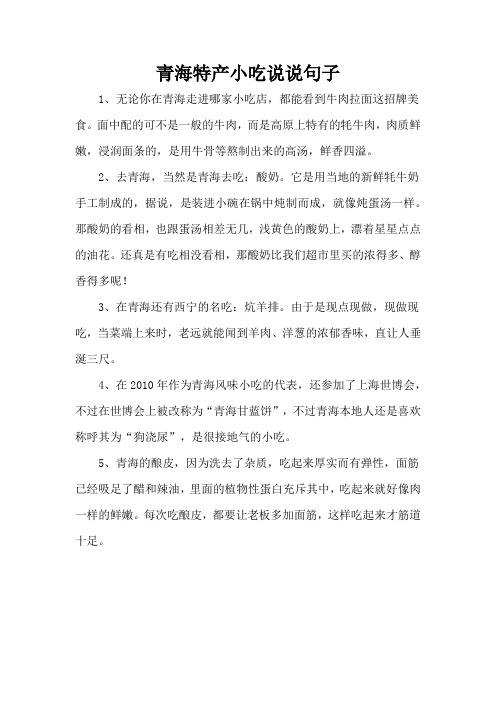 青海特产小吃说说句子

1、无论你在青海走进哪家小吃店，都能看到牛肉拉面这招牌美食。面中配的可不是一般的牛肉，而是高原上特有的牦牛肉，肉质鲜嫩，浸润面条的，是用牛骨等熬制出来的高汤，鲜香四溢。

2、去青海，当然是青海去吃：酸奶。它是用当地的新鲜牦牛奶手工制成的，据说，是装进小碗在锅中炖制而成，就像炖蛋汤一样。那酸奶的看相，也跟蛋汤相差无几，浅黄色的酸奶上，漂着星星点点的油花。还真是有吃相没看相，那酸奶比我们超市里买的浓得多、醇香得多呢！

3、在青海还有西宁的名吃：炕羊排。由于是现点现做，现做现吃，当菜端上来时，老远就能闻到羊肉、洋葱的浓郁香味，直让人垂涎三尺。

4、在2010年作为青海风味小吃的代表，还参加了上海世博会，不过在世博会上被改称为“青海甘蓝饼”，不过青海本地人还是喜欢称呼其为“狗浇尿”，是很接地气的小吃。

5、青海的酿皮，因为洗去了杂质，吃起来厚实而有弹性，面筋已经吸足了醋和辣油，里面的植物性蛋白充斥其中，吃起来就好像肉一样的鲜嫩。每次吃酿皮，都要让老板多加面筋，这样吃起来才筋道十足。